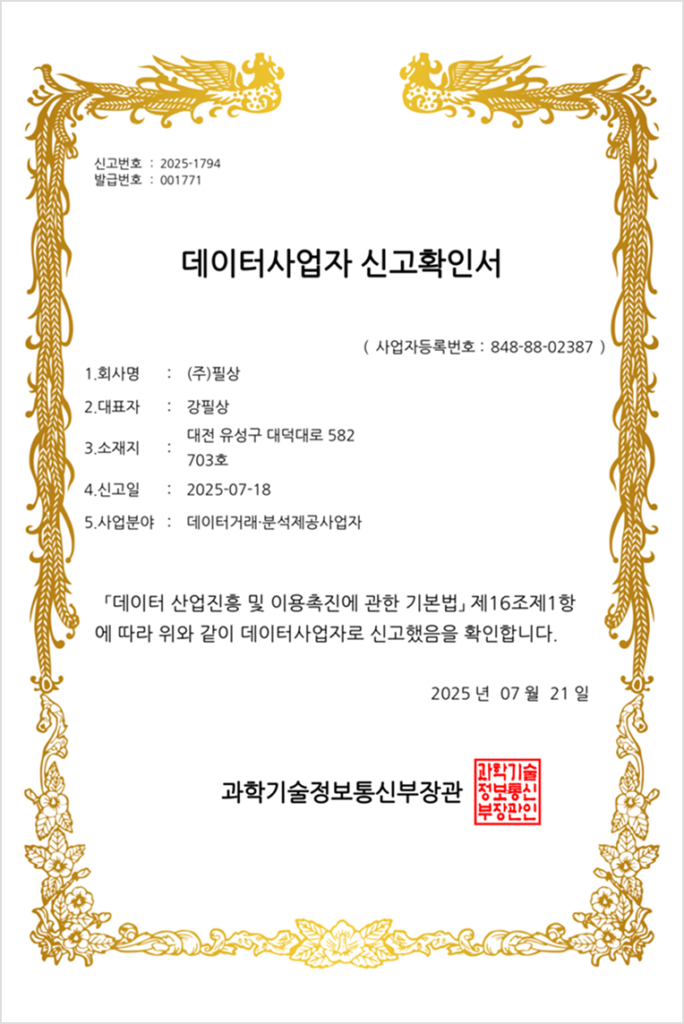 신고번호 : 2025-1794
발급번호 : 001771

데이터사업자 신고확인서

( 사업자등록번호 : 848-88-02387 )

1.회사명 : (주)필상
2.대표자 : 강필상
3.소재지 : 대전 유성구 대덕대로 582
703호
4.신고일 : 2025-07-18
5.사업분야 : 데이터거래·분석제공사업자

「데이터 산업진흥 및 이용촉진에 관한 기본법」 제16조제1항에 따라 위와 같이 데이터사업자로 신고했음을 확인합니다.

2025 년 07 월 21 일

과학기술정보통신부장관

과학기술정보통신부장관인